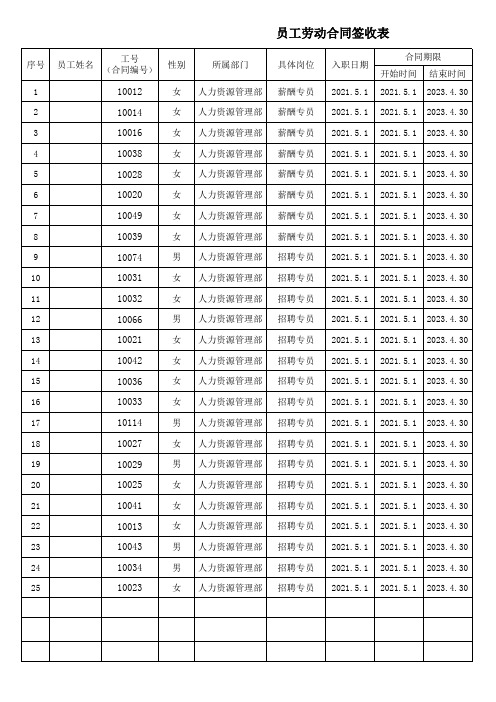 员工劳动合同签收表

| 序号 | 员工姓名 | 工号（合同编号） | 性别 | 所属部门 | 具体岗位 | 入职日期 | 合同期限 开始时间 | 合同期限 结束时间 |
|---|---|---|---|---|---|---|---|---|
| 1 | | 10012 | 女 | 人力资源管理部 | 薪酬专员 | 2021.5.1 | 2021.5.1 | 2023.4.30 |
| 2 | | 10014 | 女 | 人力资源管理部 | 薪酬专员 | 2021.5.1 | 2021.5.1 | 2023.4.30 |
| 3 | | 10016 | 女 | 人力资源管理部 | 薪酬专员 | 2021.5.1 | 2021.5.1 | 2023.4.30 |
| 4 | | 10038 | 女 | 人力资源管理部 | 薪酬专员 | 2021.5.1 | 2021.5.1 | 2023.4.30 |
| 5 | | 10028 | 女 | 人力资源管理部 | 薪酬专员 | 2021.5.1 | 2021.5.1 | 2023.4.30 |
| 6 | | 10020 | 女 | 人力资源管理部 | 薪酬专员 | 2021.5.1 | 2021.5.1 | 2023.4.30 |
| 7 | | 10049 | 女 | 人力资源管理部 | 薪酬专员 | 2021.5.1 | 2021.5.1 | 2023.4.30 |
| 8 | | 10039 | 女 | 人力资源管理部 | 薪酬专员 | 2021.5.1 | 2021.5.1 | 2023.4.30 |
| 9 | | 10074 | 男 | 人力资源管理部 | 招聘专员 | 2021.5.1 | 2021.5.1 | 2023.4.30 |
| 10 | | 10031 | 女 | 人力资源管理部 | 招聘专员 | 2021.5.1 | 2021.5.1 | 2023.4.30 |
| 11 | | 10032 | 女 | 人力资源管理部 | 招聘专员 | 2021.5.1 | 2021.5.1 | 2023.4.30 |
| 12 | | 10066 | 男 | 人力资源管理部 | 招聘专员 | 2021.5.1 | 2021.5.1 | 2023.4.30 |
| 13 | | 10021 | 女 | 人力资源管理部 | 招聘专员 | 2021.5.1 | 2021.5.1 | 2023.4.30 |
| 14 | | 10042 | 女 | 人力资源管理部 | 招聘专员 | 2021.5.1 | 2021.5.1 | 2023.4.30 |
| 15 | | 10036 | 女 | 人力资源管理部 | 招聘专员 | 2021.5.1 | 2021.5.1 | 2023.4.30 |
| 16 | | 10033 | 女 | 人力资源管理部 | 招聘专员 | 2021.5.1 | 2021.5.1 | 2023.4.30 |
| 17 | | 10114 | 男 | 人力资源管理部 | 招聘专员 | 2021.5.1 | 2021.5.1 | 2023.4.30 |
| 18 | | 10027 | 女 | 人力资源管理部 | 招聘专员 | 2021.5.1 | 2021.5.1 | 2023.4.30 |
| 19 | | 10029 | 男 | 人力资源管理部 | 招聘专员 | 2021.5.1 | 2021.5.1 | 2023.4.30 |
| 20 | | 10025 | 女 | 人力资源管理部 | 招聘专员 | 2021.5.1 | 2021.5.1 | 2023.4.30 |
| 21 | | 10041 | 女 | 人力资源管理部 | 招聘专员 | 2021.5.1 | 2021.5.1 | 2023.4.30 |
| 22 | | 10013 | 女 | 人力资源管理部 | 招聘专员 | 2021.5.1 | 2021.5.1 | 2023.4.30 |
| 23 | | 10043 | 男 | 人力资源管理部 | 招聘专员 | 2021.5.1 | 2021.5.1 | 2023.4.30 |
| 24 | | 10034 | 男 | 人力资源管理部 | 招聘专员 | 2021.5.1 | 2021.5.1 | 2023.4.30 |
| 25 | | 10023 | 女 | 人力资源管理部 | 招聘专员 | 2021.5.1 | 2021.5.1 | 2023.4.30 |
| | | | | | | | | |
| | | | | | | | | |
| | | | | | | | | |